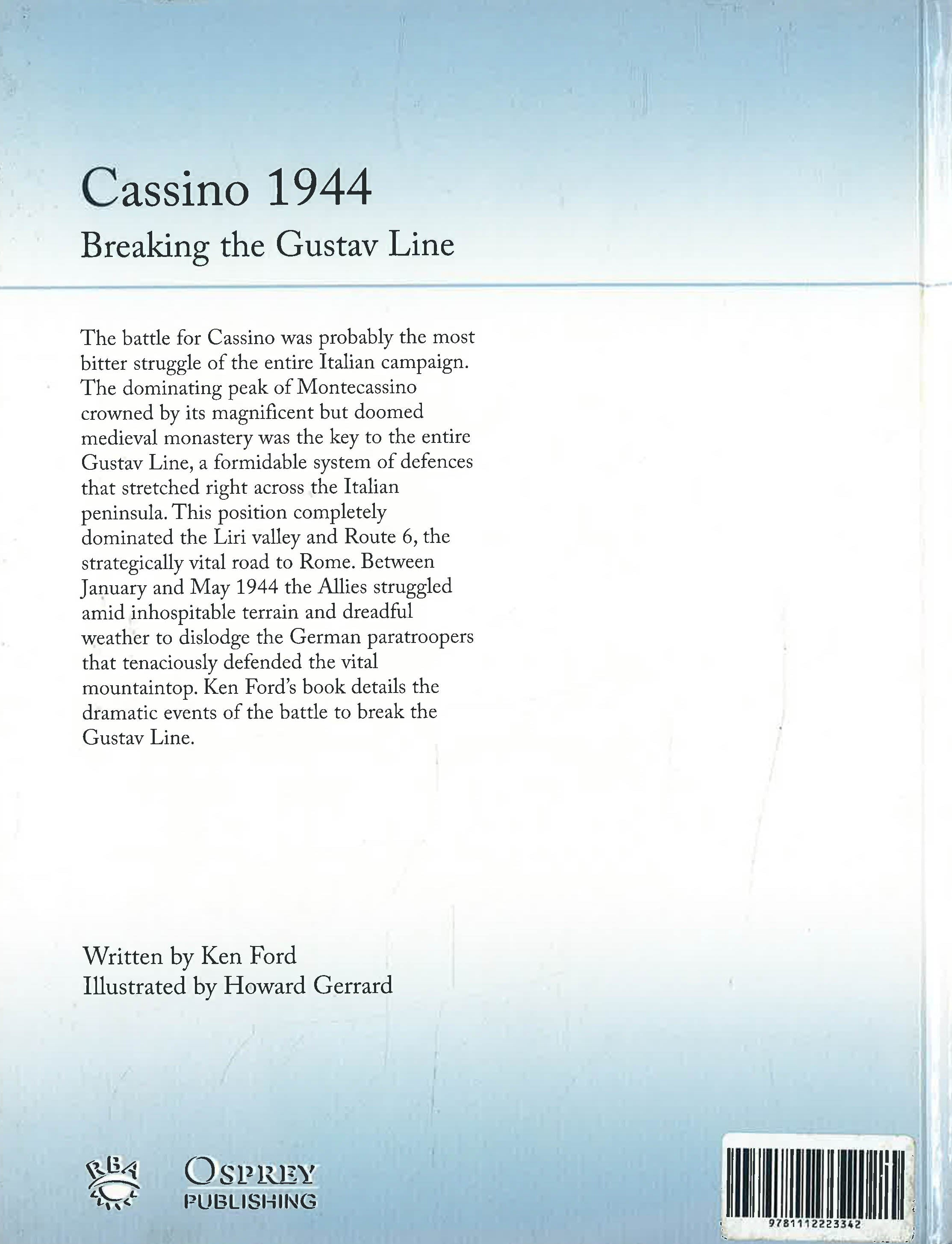 Cassino 1944
Breaking the Gustav Line

The battle for Cassino was probably the most bitter struggle of the entire Italian campaign. The dominating peak of Montecassino crowned by its magnificent but doomed medieval monastery was the key to the entire Gustav Line, a formidable system of defences that stretched right across the Italian peninsula. This position completely dominated the Liri valley and Route 6, the strategically vital road to Rome. Between January and May 1944 the Allies struggled amid inhospitable terrain and dreadful weather to dislodge the German paratroopers that tenaciously defended the vital mountaintop. Ken Ford's book details the dramatic events of the battle to break the Gustav Line.

Written by Ken Ford
Illustrated by Howard Gerrard

RBA
OSPREY
PUBLISHING

9781112223342